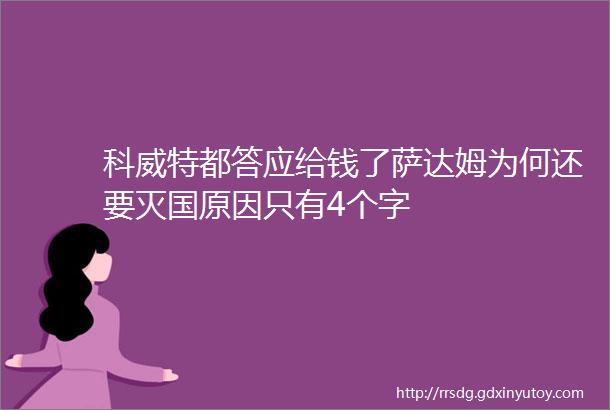 科威特都答应给钱了萨达姆为何还要灭国原因只有4个字

http://rrsdg.gdxinyutoy.com